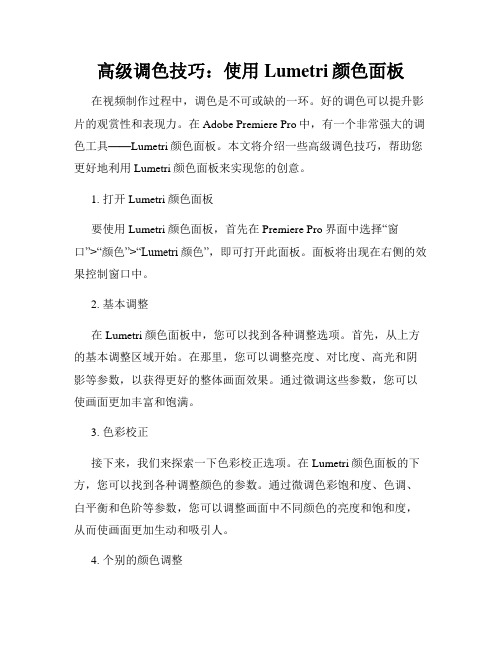 高级调色技巧：使用 Lumetri 颜色面板

在视频制作过程中，调色是不可或缺的一环。好的调色可以提升影片的观赏性和表现力。在 Adobe Premiere Pro 中，有一个非常强大的调色工具——Lumetri 颜色面板。本文将介绍一些高级调色技巧，帮助您更好地利用 Lumetri 颜色面板来实现您的创意。

1. 打开 Lumetri 颜色面板

要使用 Lumetri 颜色面板，首先在 Premiere Pro 界面中选择“窗口”>“颜色”>“Lumetri 颜色”，即可打开此面板。面板将出现在右侧的效果控制窗口中。

2. 基本调整

在 Lumetri 颜色面板中，您可以找到各种调整选项。首先，从上方的基本调整区域开始。在那里，您可以调整亮度、对比度、高光和阴影等参数，以获得更好的整体画面效果。通过微调这些参数，您可以使画面更加丰富和饱满。

3. 色彩校正

接下来，我们来探索一下色彩校正选项。在 Lumetri 颜色面板的下方，您可以找到各种调整颜色的参数。通过微调色彩饱和度、色调、白平衡和色阶等参数，您可以调整画面中不同颜色的亮度和饱和度，从而使画面更加生动和吸引人。

4. 个别的颜色调整